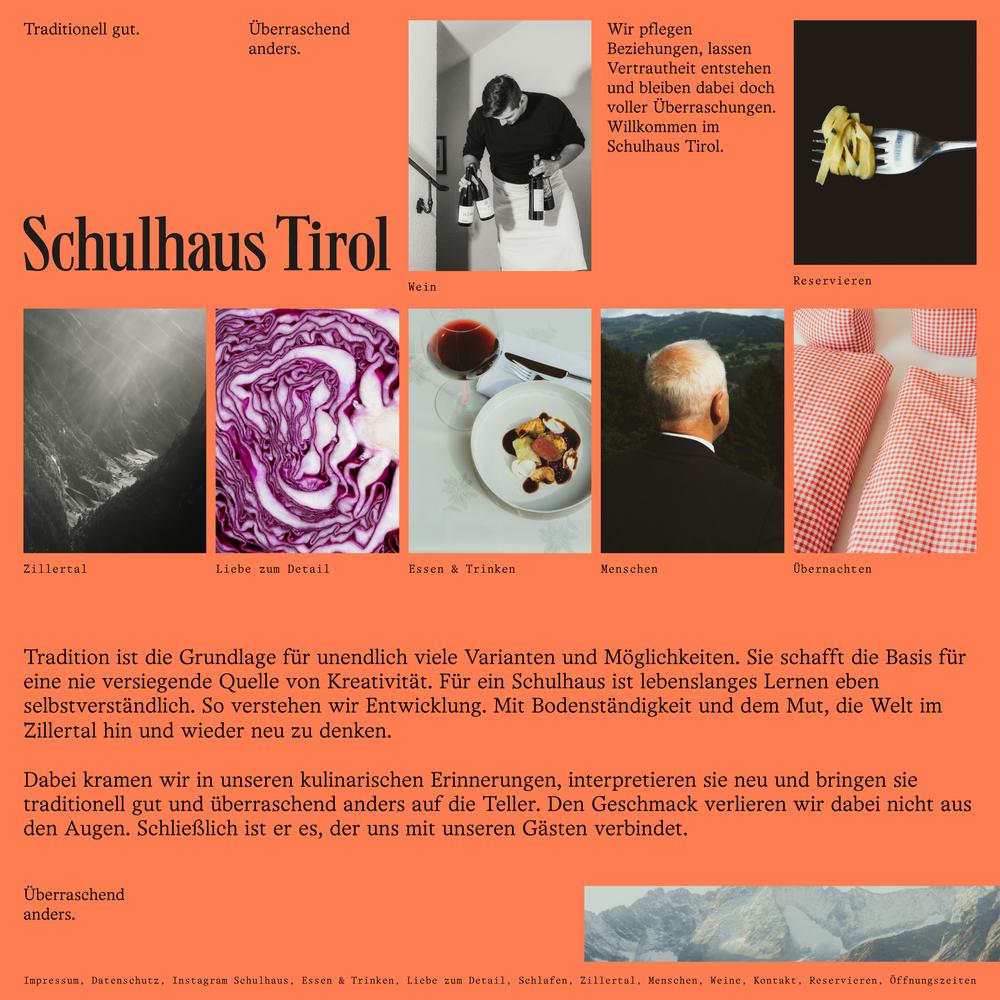 Traditionell gut.

Überraschend anders.

Wir pflegen Beziehungen, lassen Vertrautheit entstehen und bleiben dabei doch voller Überraschungen. Willkommen im Schulhaus Tirol.

Schulhaus Tirol

Wein

Reservieren

Zillertal

Liebe zum Detail

Essen & Trinken

Menschen

Übernachten

Tradition ist die Grundlage für unendlich viele Varianten und Möglichkeiten. Sie schafft die Basis für eine nie versiegende Quelle von Kreativität. Für ein Schulhaus ist lebenslanges Lernen eben selbstverständlich. So verstehen wir Entwicklung. Mit Bodenständigkeit und dem Mut, die Welt im Zillertal hin und wieder neu zu denken.

Dabei kramen wir in unseren kulinarischen Erinnerungen, interpretieren sie neu und bringen sie traditionell gut und überraschend anders auf die Teller. Den Geschmack verlieren wir dabei nicht aus den Augen. Schließlich ist er es, der uns mit unseren Gästen verbindet.

Überraschend anders.

Impressum, Datenschutz, Instagram Schulhaus, Essen & Trinken, Liebe zum Detail, Schlafen, Zillertal, Menschen, Weine, Kontakt, Reservieren, Öffnungszeiten